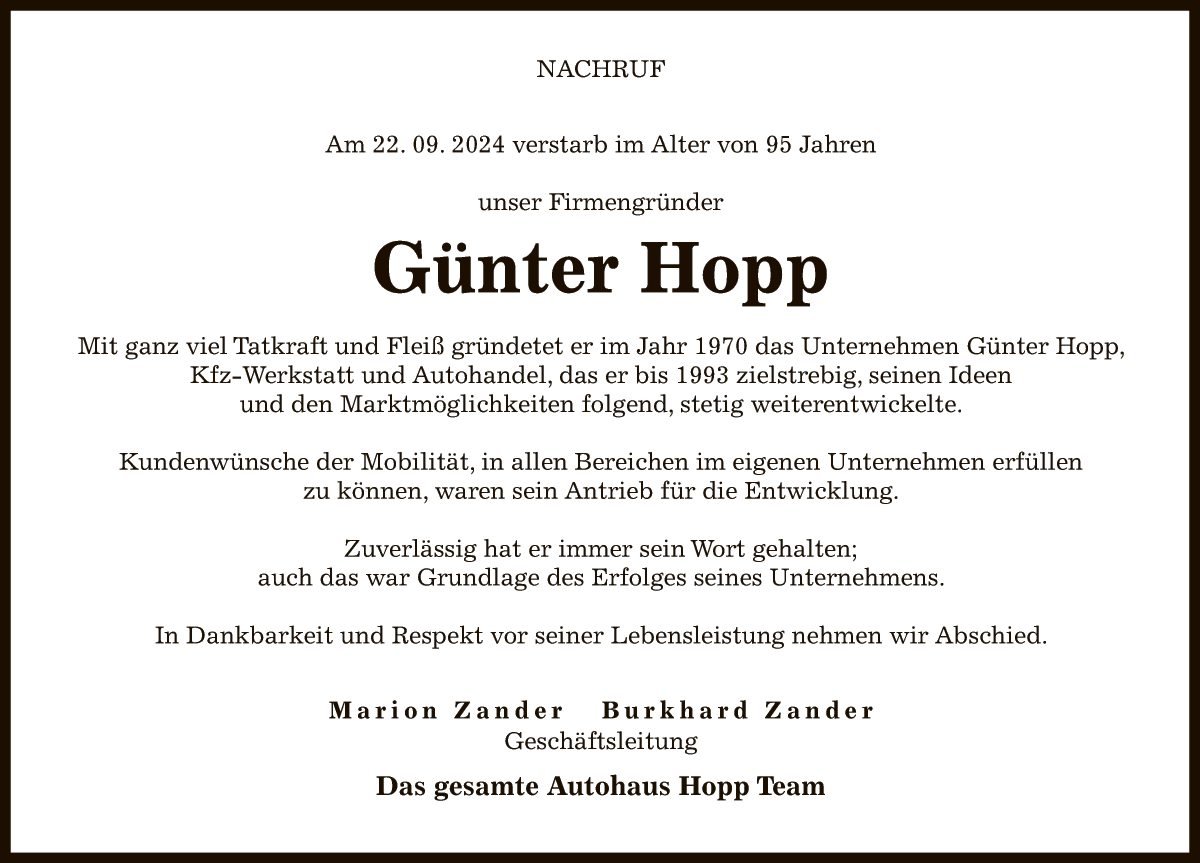 NACHRUF

Am 22. 09. 2024 verstarb im Alter von 95 Jahren

unser Firmengründer

Günter Hopp

Mit ganz viel Tatkraft und Fleiß gründetet er im Jahr 1970 das Unternehmen Günter Hopp, Kfz-Werkstatt und Autohandel, das er bis 1993 zielstrebig, seinen Ideen und den Marktmöglichkeiten folgend, stetig weiterentwickelte.

Kundenwünsche der Mobilität, in allen Bereichen im eigenen Unternehmen erfüllen zu können, waren sein Antrieb für die Entwicklung.

Zuverlässig hat er immer sein Wort gehalten; auch das war Grundlage des Erfolges seines Unternehmens.

In Dankbarkeit und Respekt vor seiner Lebensleistung nehmen wir Abschied.

Marion Zander Burkhard Zander
Geschäftsleitung

Das gesamte Autohaus Hopp Team